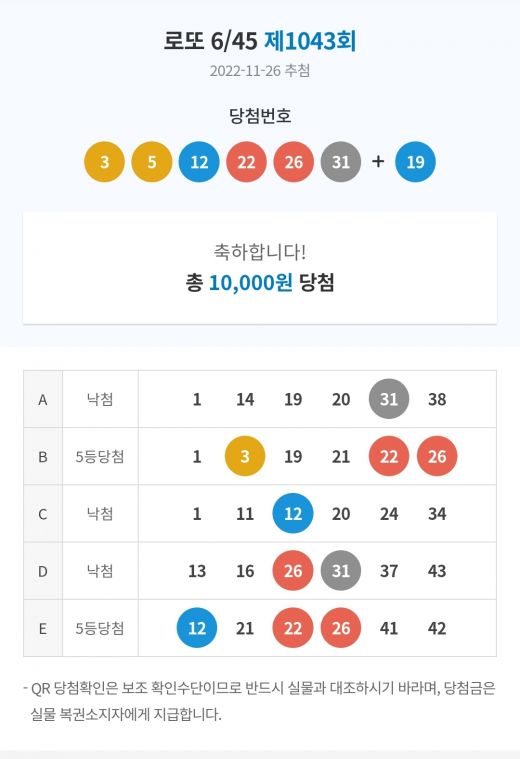 로또 6/45 제1043회

2022-11-26 추첨

당첨번호

3 5 12 22 26 31 + 19

축하합니다!

총 10,000원 당첨

| A | 낙첨 | 1 | 14 | 19 | 20 | 31 | 38 |
|---|---|---|---|---|---|---|---|
| B | 5등당첨 | 1 | 3 | 19 | 21 | 22 | 26 |
| C | 낙첨 | 1 | 11 | 12 | 20 | 24 | 34 |
| D | 낙첨 | 13 | 16 | 26 | 31 | 37 | 43 |
| E | 5등당첨 | 12 | 21 | 22 | 26 | 41 | 42 |

- QR 당첨확인은 보조 확인수단이므로 반드시 실물과 대조하시기 바라며, 당첨금은 실물 복권소지자에게 지급합니다.